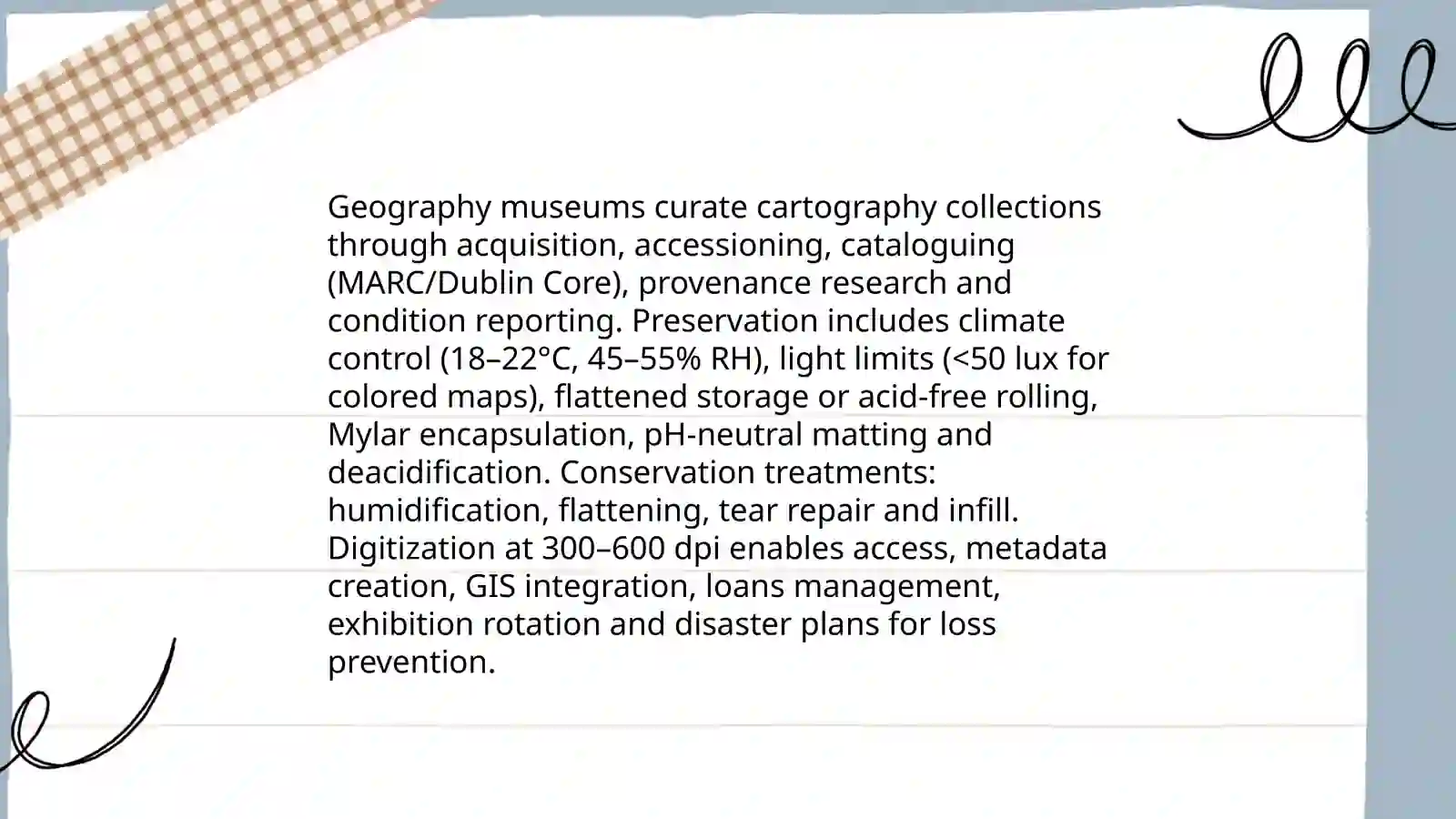 Geography museums curate cartography collections through acquisition, accessioning, cataloguing (MARC/Dublin Core), provenance research and condition reporting. Preservation includes climate control (18–22°C, 45–55% RH), light limits (<50 lux for colored maps), flattened storage or acid-free rolling, Mylar encapsulation, pH-neutral matting and deacidification. Conservation treatments: humidification, flattening, tear repair and infill. Digitization at 300–600 dpi enables access, metadata creation, GIS integration, loans management, exhibition rotation and disaster plans for loss prevention.